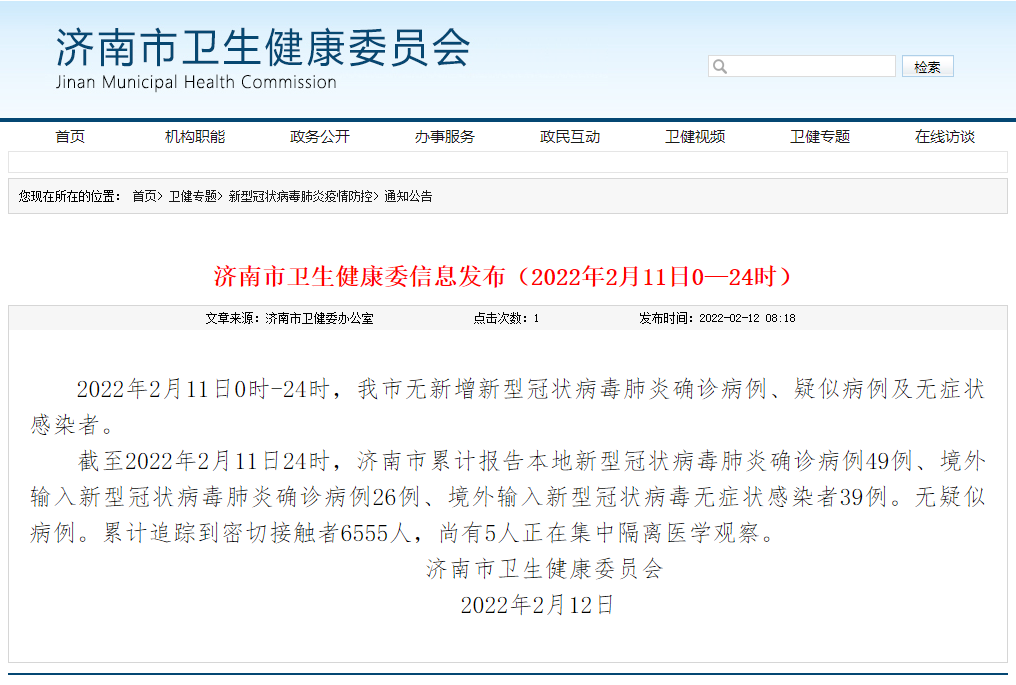 济南市卫生健康委员会
Jinan Municipal Health Commission

检索

首页 机构职能 政务公开 办事服务 政民互动 卫健视频 卫健专题 在线访谈

您现在所在的位置： 首页> 卫健专题> 新型冠状病毒肺炎疫情防控> 通知公告

济南市卫生健康委信息发布（2022年2月11日0—24时）

文章来源：济南市卫健委办公室 点击次数：1 发布时间：2022-02-12 08:18

2022年2月11日0时-24时，我市无新增新型冠状病毒肺炎确诊病例、疑似病例及无症状感染者。

截至2022年2月11日24时，济南市累计报告本地新型冠状病毒肺炎确诊病例49例、境外输入新型冠状病毒肺炎确诊病例26例、境外输入新型冠状病毒无症状感染者39例。无疑似病例。累计追踪到密切接触者6555人，尚有5人正在集中隔离医学观察。

济南市卫生健康委员会

2022年2月12日